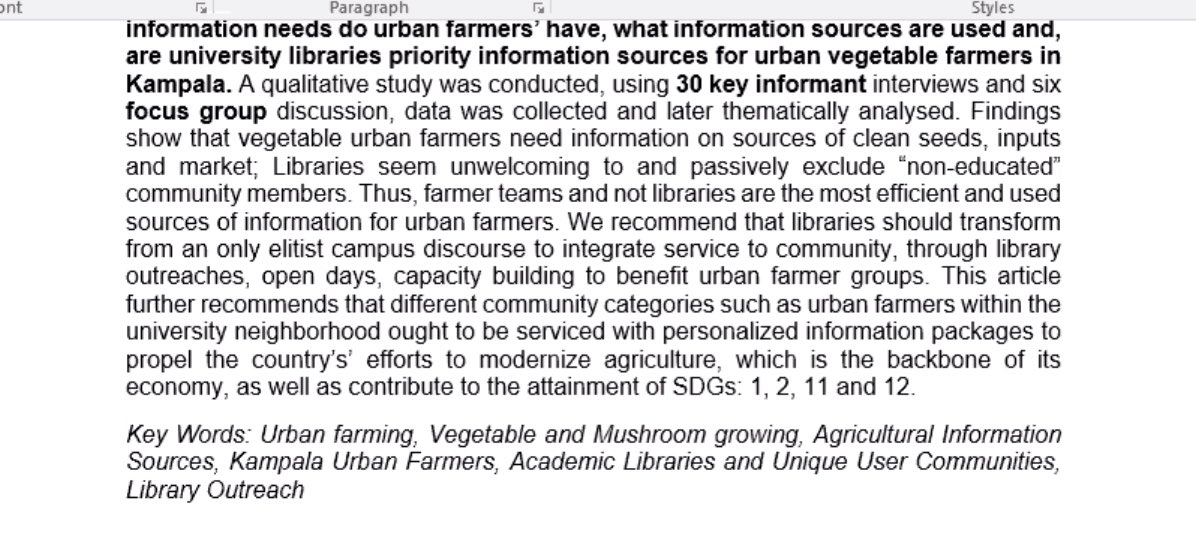 ont Paragraph Styles

information needs do urban farmers' have, what information sources are used and, are university libraries priority information sources for urban vegetable farmers in Kampala. A qualitative study was conducted, using 30 key informant interviews and six focus group discussion, data was collected and later thematically analysed. Findings show that vegetable urban farmers need information on sources of clean seeds, inputs and market; Libraries seem unwelcoming to and passively exclude "non-educated" community members. Thus, farmer teams and not libraries are the most efficient and used sources of information for urban farmers. We recommend that libraries should transform from an only elitist campus discourse to integrate service to community, through library outreaches, open days, capacity building to benefit urban farmer groups. This article further recommends that different community categories such as urban farmers within the university neighborhood ought to be serviced with personalized information packages to propel the country's' efforts to modernize agriculture, which is the backbone of its economy, as well as contribute to the attainment of SDGs: 1, 2, 11 and 12.

Key Words: Urban farming, Vegetable and Mushroom growing, Agricultural Information Sources, Kampala Urban Farmers, Academic Libraries and Unique User Communities, Library Outreach